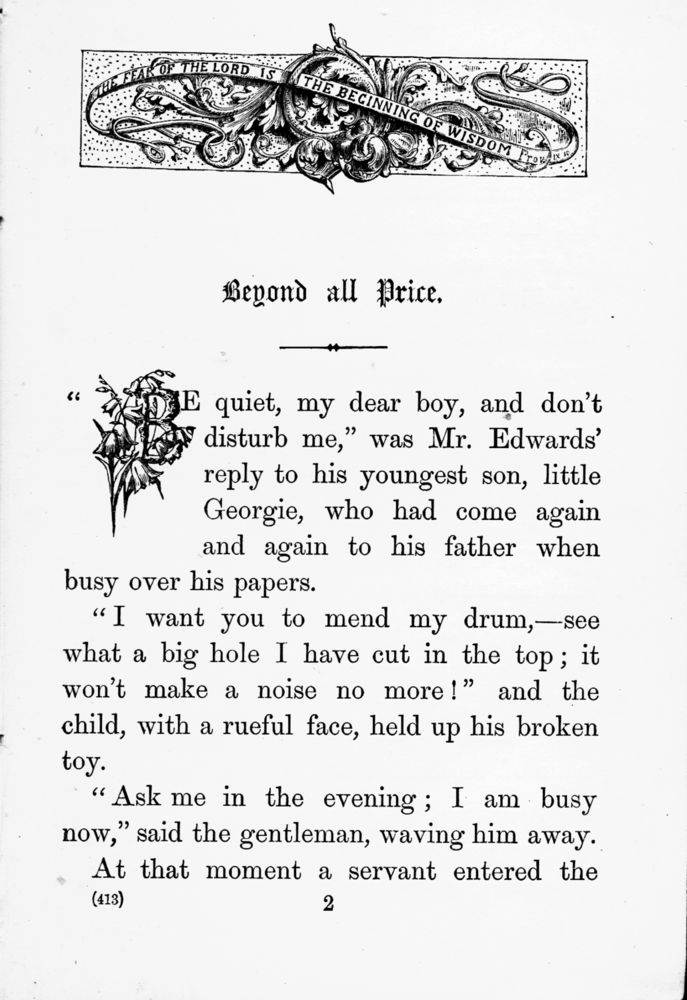 THE FEAR OF THE LORD IS THE BEGINNING OF WISDOM Prov. ix.

Beyond all Price.

"BE quiet, my dear boy, and don't disturb me," was Mr. Edwards' reply to his youngest son, little Georgie, who had come again and again to his father when busy over his papers.

"I want you to mend my drum,—see what a big hole I have cut in the top; it won't make a noise no more!" and the child, with a rueful face, held up his broken toy.

"Ask me in the evening; I am busy now," said the gentleman, waving him away.

At that moment a servant entered the

(413) 2